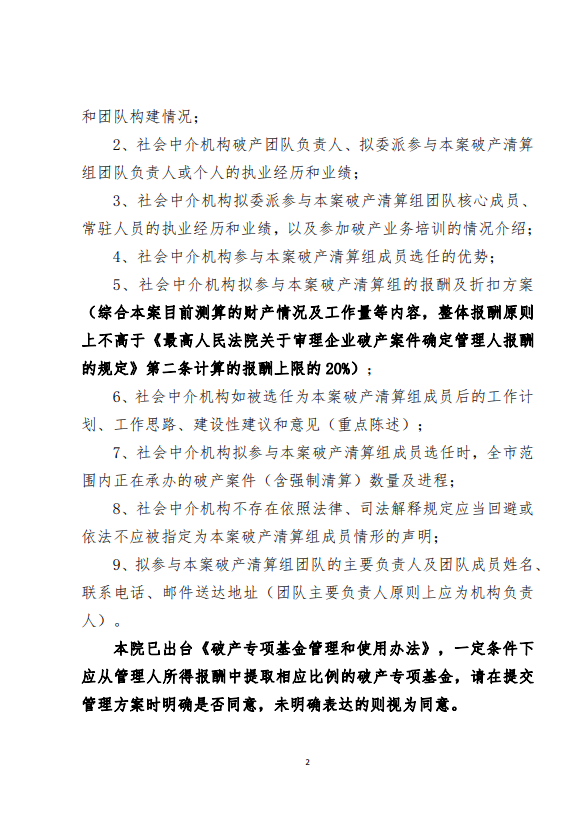 和团队构建情况；

2、社会中介机构破产团队负责人、拟委派参与本案破产清算组团队负责人或个人的执业经历和业绩；

3、社会中介机构拟委派参与本案破产清算组团队核心成员、常驻人员的执业经历和业绩，以及参加破产业务培训的情况介绍；

4、社会中介机构参与本案破产清算组成员选任的优势；

5、社会中介机构拟参与本案破产清算组的报酬及折扣方案（综合本案目前测算的财产情况及工作量等内容，整体报酬原则上不高于《最高人民法院关于审理企业破产案件确定管理人报酬的规定》第二条计算的报酬上限的20%）；

6、社会中介机构如被选任为本案破产清算组成员后的工作计划、工作思路、建设性建议和意见（重点陈述）；

7、社会中介机构拟参与本案破产清算组成员选任时，全市范围内正在承办的破产案件（含强制清算）数量及进程；

8、社会中介机构不存在依照法律、司法解释规定应当回避或依法不应被指定为本案破产清算组成员情形的声明；

9、拟参与本案破产清算组团队的主要负责人及团队成员姓名、联系电话、邮件送达地址（团队主要负责人原则上应为机构负责人）。

本院已出台《破产专项基金管理和使用办法》，一定条件下应从管理人所得报酬中提取相应比例的破产专项基金，请在提交管理方案时明确是否同意，未明确表达的则视为同意。

2